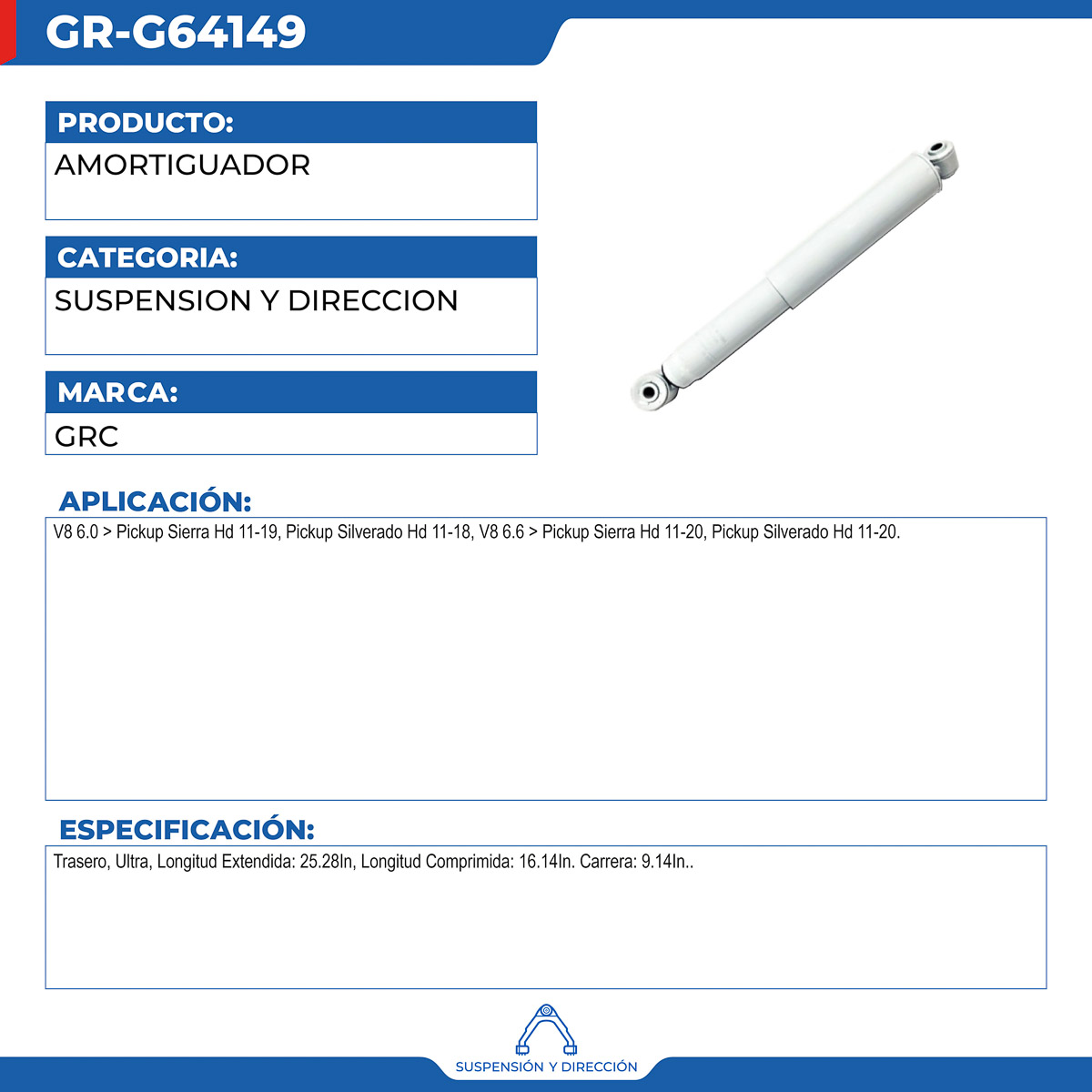 GR-G64149

PRODUCTO:
AMORTIGUADOR

CATEGORIA:
SUSPENSION Y DIRECCION

MARCA:
GRC

APLICACIÓN:
V8 6.0 > Pickup Sierra Hd 11-19, Pickup Silverado Hd 11-18, V8 6.6 > Pickup Sierra Hd 11-20, Pickup Silverado Hd 11-20.

ESPECIFICACIÓN:
Trasero, Ultra, Longitud Extendida: 25.28In, Longitud Comprimida: 16.14In. Carrera: 9.14In..

SUSPENSIÓN Y DIRECCIÓN